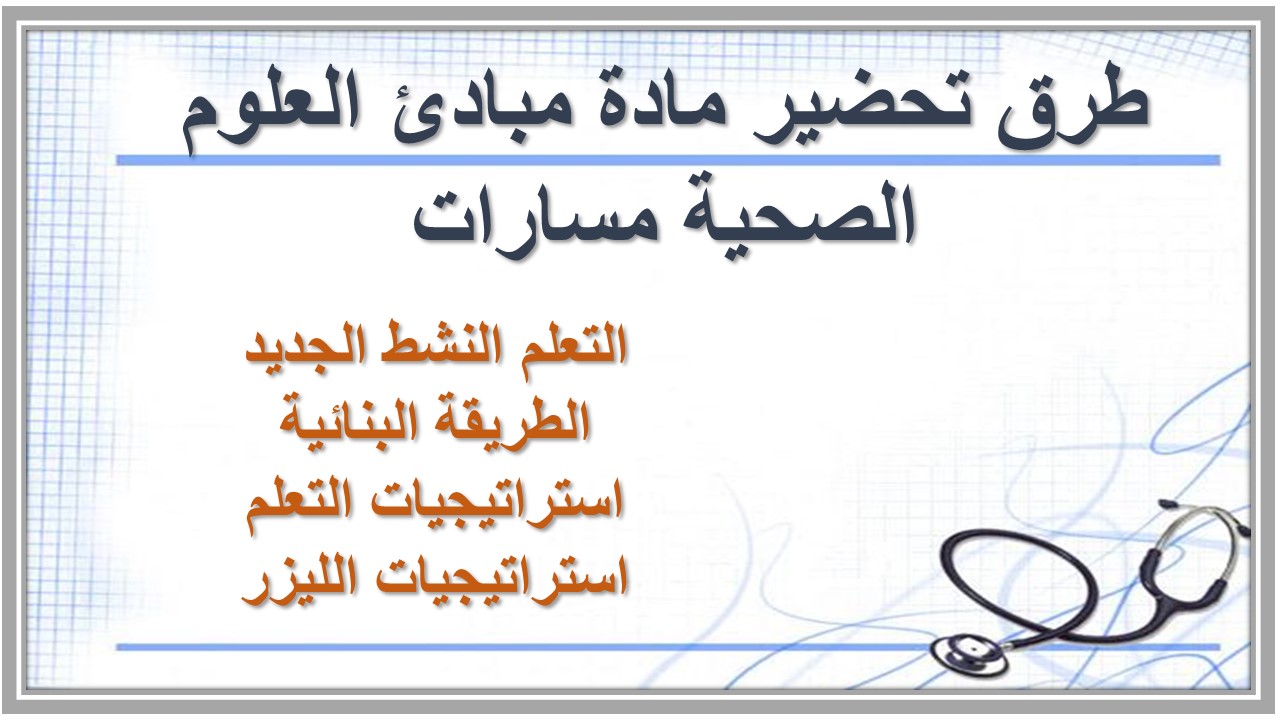 طرق تحضير مادة مبادئ العلوم الصحية مسارات

التعلم النشط الجديد
الطريقة البنائية
استراتيجيات التعلم
استراتيجيات الليزر